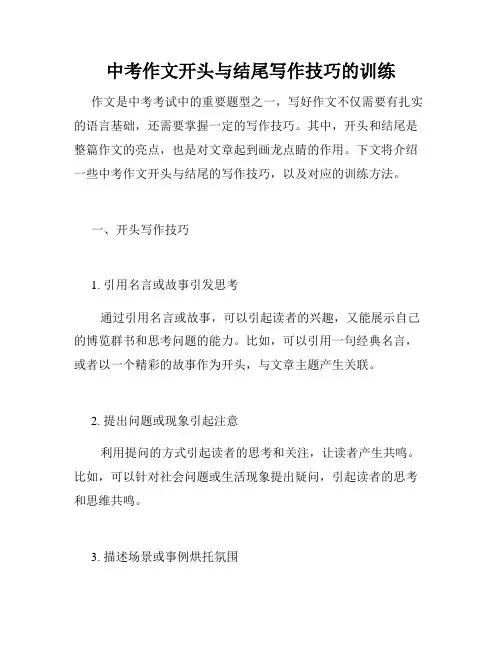 中考作文开头与结尾写作技巧的训练

作文是中考考试中的重要题型之一，写好作文不仅需要有扎实的语言基础，还需要掌握一定的写作技巧。其中，开头和结尾是整篇作文的亮点，也是对文章起到画龙点睛的作用。下文将介绍一些中考作文开头与结尾的写作技巧，以及对应的训练方法。

一、开头写作技巧

1. 引用名言或故事引发思考

通过引用名言或故事，可以引起读者的兴趣，又能展示自己的博览群书和思考问题的能力。比如，可以引用一句经典名言，或者以一个精彩的故事作为开头，与文章主题产生关联。

2. 提出问题或现象引起注意

利用提问的方式引起读者的思考和关注，让读者产生共鸣。比如，可以针对社会问题或生活现象提出疑问，引起读者的思考和思维共鸣。

3. 描述场景或事例烘托氛围